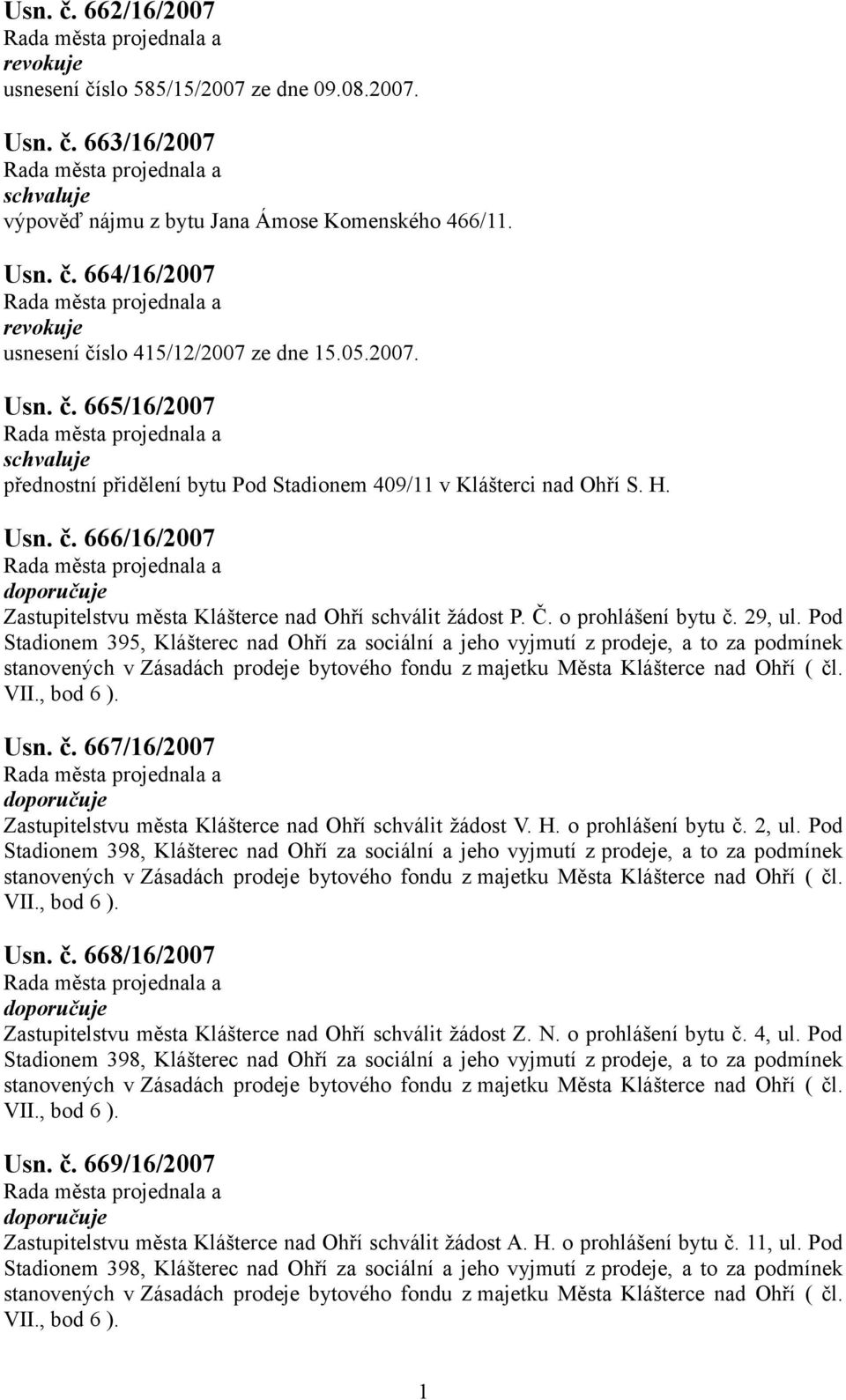 Usn. č. 662/16/2007
Rada města projednala a
revokuje
usnesení číslo 585/15/2007 ze dne 09.08.2007.

Usn. č. 663/16/2007
Rada města projednala a
schvaluje
výpověď nájmu z bytu Jana Ámose Komenského 466/11.

Usn. č. 664/16/2007
Rada města projednala a
revokuje
usnesení číslo 415/12/2007 ze dne 15.05.2007.

Usn. č. 665/16/2007
Rada města projednala a
schvaluje
přednostní přidělení bytu Pod Stadionem 409/11 v Klášterci nad Ohří S. H.

Usn. č. 666/16/2007
Rada města projednala a
doporučuje
Zastupitelstvu města Klášterce nad Ohří schválit žádost P. Č. o prohlášení bytu č. 29, ul. Pod Stadionem 395, Klášterec nad Ohří za sociální a jeho vyjmutí z prodeje, a to za podmínek stanovených v Zásadách prodeje bytového fondu z majetku Města Klášterce nad Ohří ( čl. VII., bod 6 ).

Usn. č. 667/16/2007
Rada města projednala a
doporučuje
Zastupitelstvu města Klášterce nad Ohří schválit žádost V. H. o prohlášení bytu č. 2, ul. Pod Stadionem 398, Klášterec nad Ohří za sociální a jeho vyjmutí z prodeje, a to za podmínek stanovených v Zásadách prodeje bytového fondu z majetku Města Klášterce nad Ohří ( čl. VII., bod 6 ).

Usn. č. 668/16/2007
Rada města projednala a
doporučuje
Zastupitelstvu města Klášterce nad Ohří schválit žádost Z. N. o prohlášení bytu č. 4, ul. Pod Stadionem 398, Klášterec nad Ohří za sociální a jeho vyjmutí z prodeje, a to za podmínek stanovených v Zásadách prodeje bytového fondu z majetku Města Klášterce nad Ohří ( čl. VII., bod 6 ).

Usn. č. 669/16/2007
Rada města projednala a
doporučuje
Zastupitelstvu města Klášterce nad Ohří schválit žádost A. H. o prohlášení bytu č. 11, ul. Pod Stadionem 398, Klášterec nad Ohří za sociální a jeho vyjmutí z prodeje, a to za podmínek stanovených v Zásadách prodeje bytového fondu z majetku Města Klášterce nad Ohří ( čl. VII., bod 6 ).

1